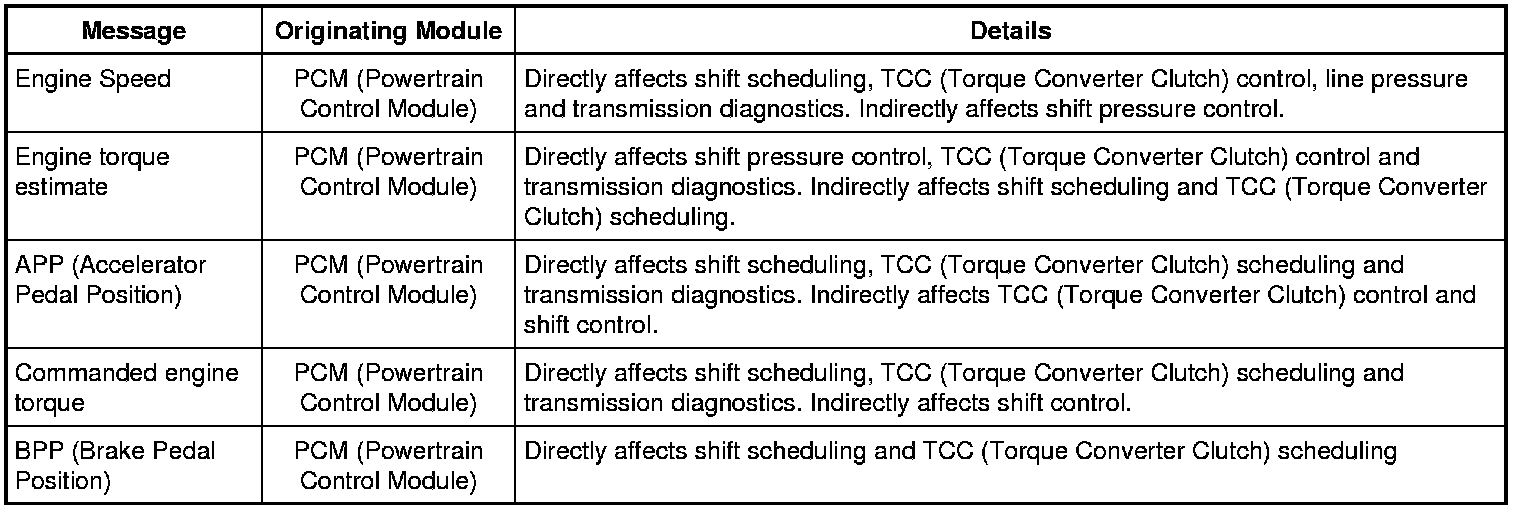 | Message | Originating Module | Details |
|---|---|---|
| Engine Speed | PCM (Powertrain Control Module) | Directly affects shift scheduling, TCC (Torque Converter Clutch) control, line pressure and transmission diagnostics. Indirectly affects shift pressure control. |
| Engine torque estimate | PCM (Powertrain Control Module) | Directly affects shift pressure control, TCC (Torque Converter Clutch) control and transmission diagnostics. Indirectly affects shift scheduling and TCC (Torque Converter Clutch) scheduling. |
| APP (Accelerator Pedal Position) | PCM (Powertrain Control Module) | Directly affects shift scheduling, TCC (Torque Converter Clutch) scheduling and transmission diagnostics. Indirectly affects TCC (Torque Converter Clutch) control and shift control. |
| Commanded engine torque | PCM (Powertrain Control Module) | Directly affects shift scheduling, TCC (Torque Converter Clutch) scheduling and transmission diagnostics. Indirectly affects shift control. |
| BPP (Brake Pedal Position) | PCM (Powertrain Control Module) | Directly affects shift scheduling and TCC (Torque Converter Clutch) scheduling |